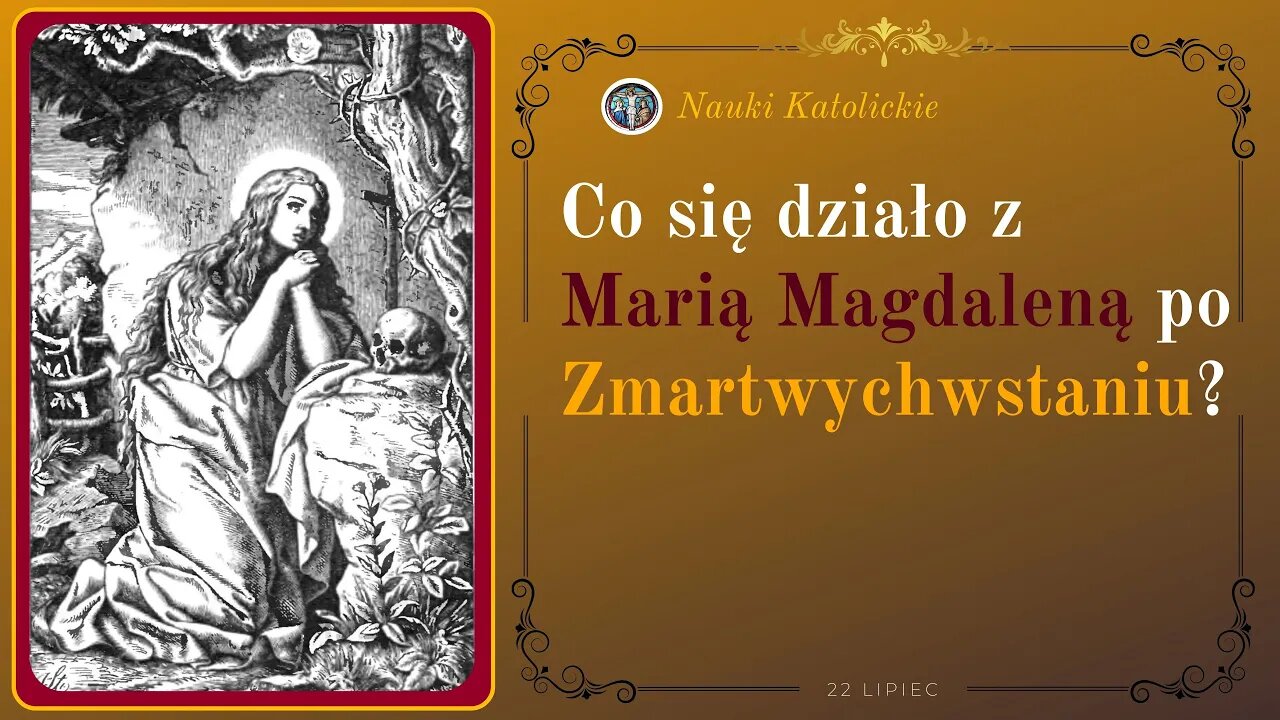 Nauki Katolickie

Co się działo z Marią Magdaleną po Zmartwychwstaniu?

22 LIPIEC